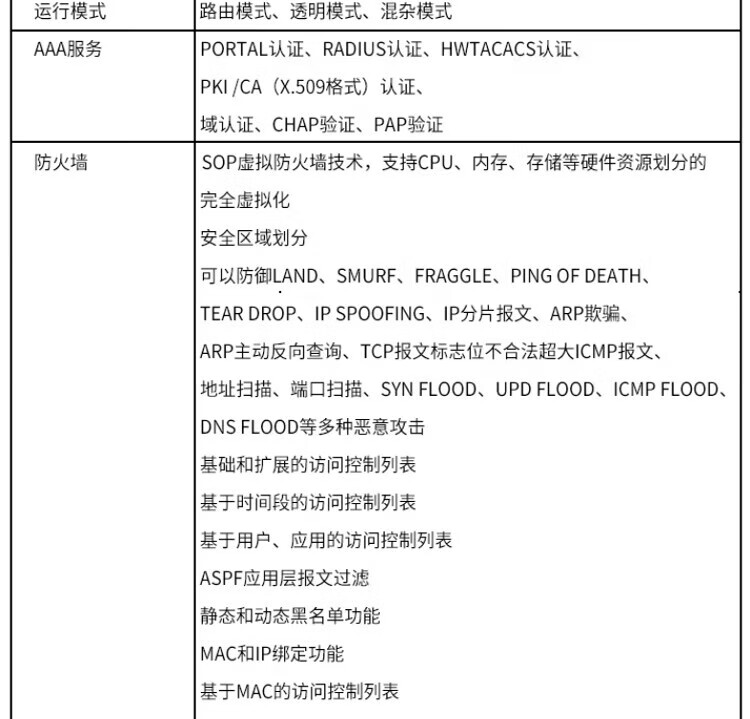 | 运行模式 | 路由模式、透明模式、混杂模式 |
|---|---|
| AAA服务 | PORTAL认证、RADIUS认证、HWTACACS认证、<br>PKI /CA（X.509格式）认证、<br>域认证、CHAP验证、PAP验证 |
| 防火墙 | SOP虚拟防火墙技术，支持CPU、内存、存储等硬件资源划分的完全虚拟化<br>安全区域划分<br>可以防御LAND、SMURF、FRAGGLE、PING OF DEATH、TEAR DROP、IP SPOOFING、IP分片报文、ARP欺骗、ARP主动反向查询、TCP报文标志位不合法超大ICMP报文、地址扫描、端口扫描、SYN FLOOD、UPD FLOOD、ICMP FLOOD、DNS FLOOD等多种恶意攻击<br>基础和扩展的访问控制列表<br>基于时间段的访问控制列表<br>基于用户、应用的访问控制列表<br>ASPF应用层报文过滤<br>静态和动态黑名单功能<br>MAC和IP绑定功能<br>基于MAC的访问控制列表 |